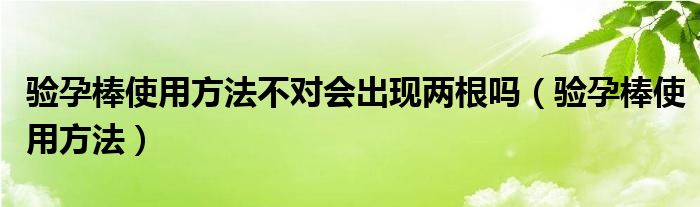 验孕棒使用方法不对会出现两根吗（验孕棒使用方法）